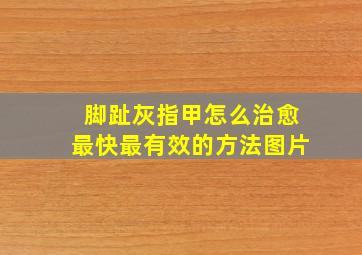 脚趾灰指甲怎么治愈
最快最有效的方法图片